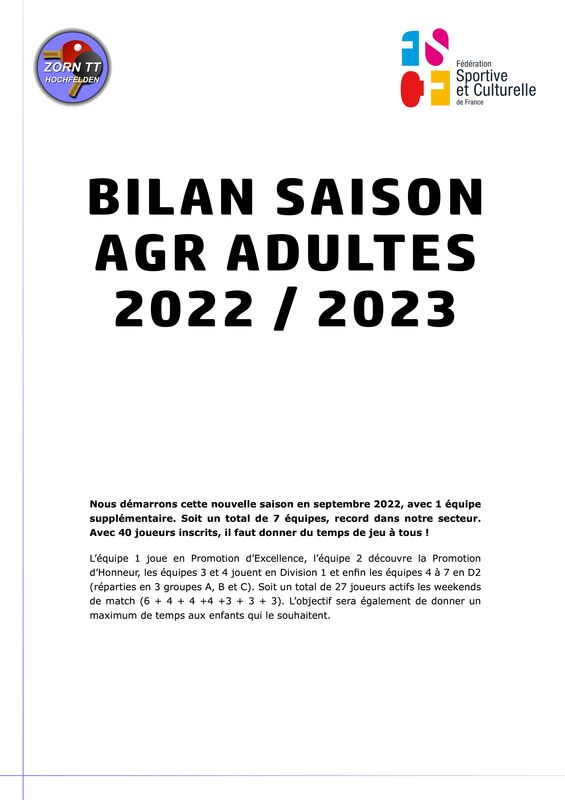 ZORN TT
HOCHFELDEN

Fédération
Sportive
et Culturelle
de France

BILAN SAISON
AGR ADULTES
2022 / 2023

Nous démarrons cette nouvelle saison en septembre 2022, avec 1 équipe supplémentaire. Soit un total de 7 équipes, record dans notre secteur. Avec 40 joueurs inscrits, il faut donner du temps de jeu à tous !

L'équipe 1 joue en Promotion d'Excellence, l'équipe 2 découvre la Promotion d'Honneur, les équipes 3 et 4 jouent en Division 1 et enfin les équipes 4 à 7 en D2 (réparties en 3 groupes A, B et C). Soit un total de 27 joueurs actifs les weekends de match (6 + 4 + 4 +4 +3 + 3 + 3). L'objectif sera également de donner un maximum de temps aux enfants qui le souhaitent.